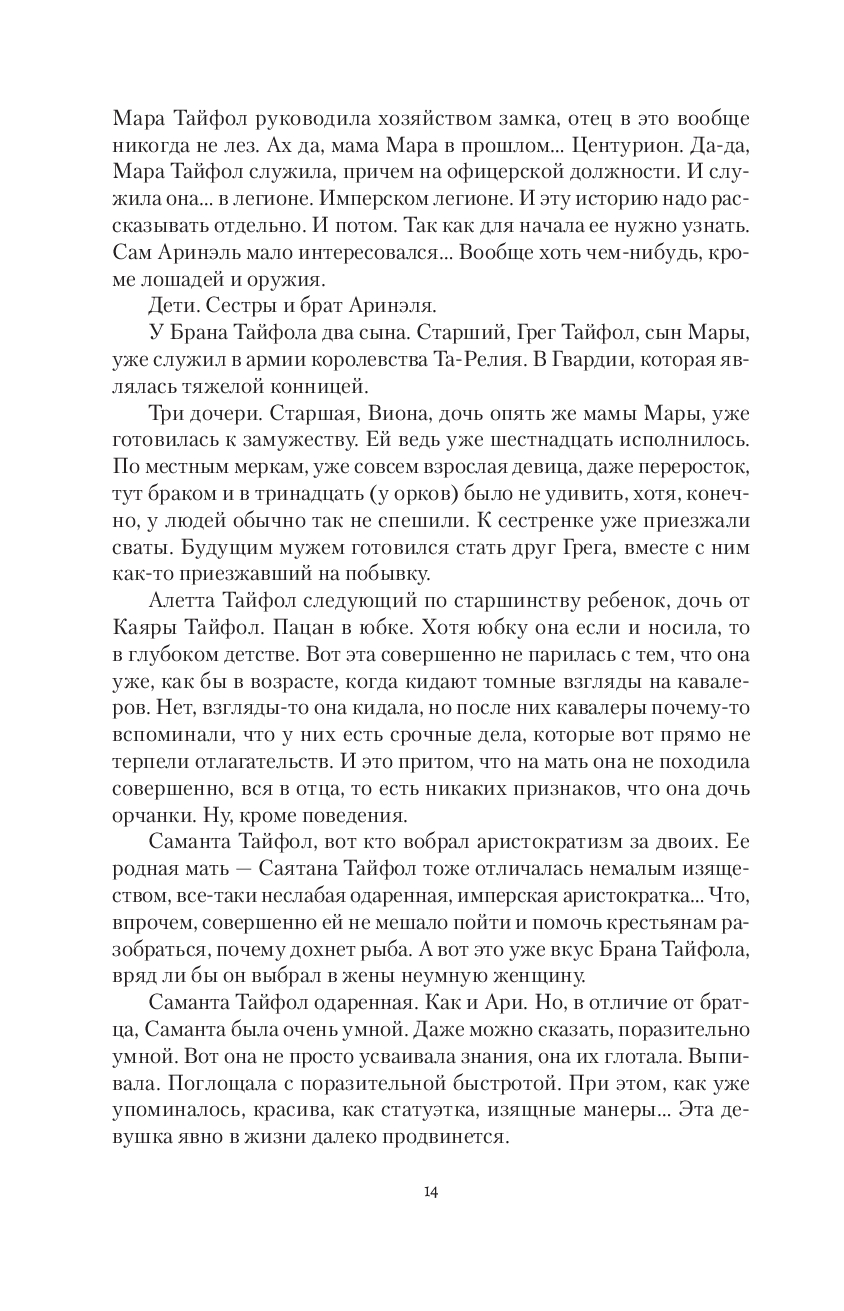 Мара Тайфол руководила хозяйством замка, отец в это вообще никогда не лез. Ах да, мама Мара в прошлом... Центурион. Да-да, Мара Тайфол служила, причем на офицерской должности. И служила она... в легионе. Имперском легионе. И эту историю надо рассказывать отдельно. И потом. Так как для начала ее нужно узнать. Сам Аринэль мало интересовался... Вообще хоть чем-нибудь, кроме лошадей и оружия.

Дети. Сестры и брат Аринэля.

У Брана Тайфола два сына. Старший, Грег Тайфол, сын Мары, уже служил в армии королевства Та-Релия. В Гвардии, которая являлась тяжелой конницей.

Три дочери. Старшая, Виона, дочь опять же мамы Мары, уже готовилась к замужеству. Ей ведь уже шестнадцать исполнилось. По местным меркам, уже совсем взрослая девица, даже переросток, тут браком и в тринадцать (у орков) было не удивить, хотя, конечно, у людей обычно так не спешили. К сестренке уже приезжали сваты. Будущим мужем готовился стать друг Грега, вместе с ним как-то приезжавший на побывку.

Алетта Тайфол следующий по старшинству ребенок, дочь от Каяры Тайфол. Пацан в юбке. Хотя юбку она если и носила, то в глубоком детстве. Вот эта совершенно не парилась с тем, что она уже, как бы в возрасте, когда кидают томные взгляды на кавалеров. Нет, взгляды-то она кидала, но после них кавалеры почему-то вспоминали, что у них есть срочные дела, которые вот прямо не терпели отлагательств. И это притом, что на мать она не походила совершенно, вся в отца, то есть никаких признаков, что она дочь орчанки. Ну, кроме поведения.

Саманта Тайфол, вот кто вобрал аристократизм за двоих. Ее родная мать — Саятана Тайфол тоже отличалась немалым изяществом, все-таки неслабая одаренная, имперская аристократка... Что, впрочем, совершенно ей не мешало пойти и помочь крестьянам разобраться, почему дохнет рыба. А вот это уже вкус Брана Тайфола, вряд ли бы он выбрал в жены неумную женщину.

Саманта Тайфол одаренная. Как и Ари. Но, в отличие от братца, Саманта была очень умной. Даже можно сказать, поразительно умной. Вот она не просто усваивала знания, она их глотала. Выпивала. Поглощала с поразительной быстротой. При этом, как уже упоминалось, красива, как статуэтка, изящные манеры... Эта девушка явно в жизни далеко продвинется.

14